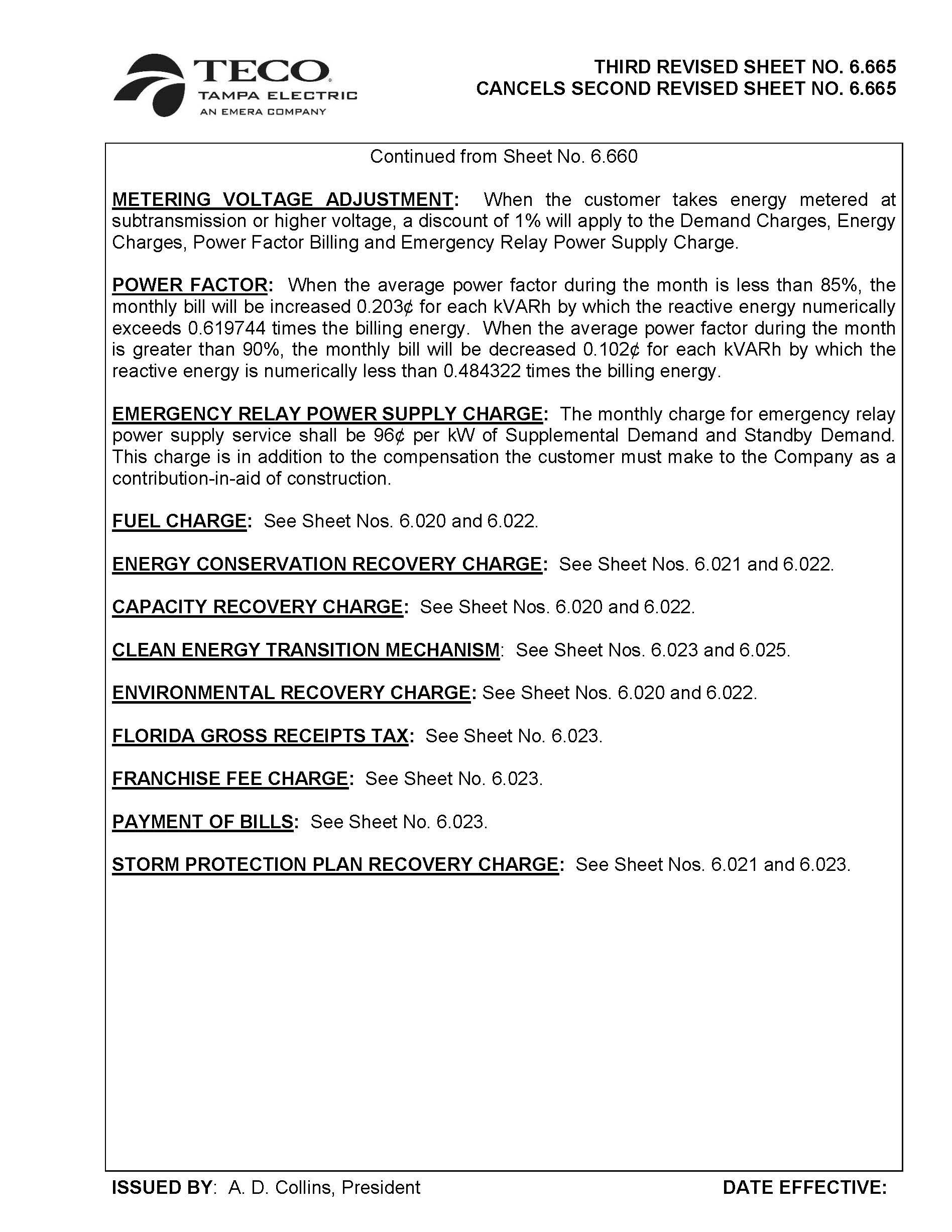 TECO
TAMPA ELECTRIC
AN EMERA COMPANY

THIRD REVISED SHEET NO. 6.665
CANCELS SECOND REVISED SHEET NO. 6.665

Continued from Sheet No. 6.660

METERING VOLTAGE ADJUSTMENT: When the customer takes energy metered at subtransmission or higher voltage, a discount of 1% will apply to the Demand Charges, Energy Charges, Power Factor Billing and Emergency Relay Power Supply Charge.

POWER FACTOR: When the average power factor during the month is less than 85%, the monthly bill will be increased 0.203¢ for each kVARh by which the reactive energy numerically exceeds 0.619744 times the billing energy. When the average power factor during the month is greater than 90%, the monthly bill will be decreased 0.102¢ for each kVARh by which the reactive energy is numerically less than 0.484322 times the billing energy.

EMERGENCY RELAY POWER SUPPLY CHARGE: The monthly charge for emergency relay power supply service shall be 96¢ per kW of Supplemental Demand and Standby Demand. This charge is in addition to the compensation the customer must make to the Company as a contribution-in-aid of construction.

FUEL CHARGE: See Sheet Nos. 6.020 and 6.022.

ENERGY CONSERVATION RECOVERY CHARGE: See Sheet Nos. 6.021 and 6.022.

CAPACITY RECOVERY CHARGE: See Sheet Nos. 6.020 and 6.022.

CLEAN ENERGY TRANSITION MECHANISM: See Sheet Nos. 6.023 and 6.025.

ENVIRONMENTAL RECOVERY CHARGE: See Sheet Nos. 6.020 and 6.022.

FLORIDA GROSS RECEIPTS TAX: See Sheet No. 6.023.

FRANCHISE FEE CHARGE: See Sheet No. 6.023.

PAYMENT OF BILLS: See Sheet No. 6.023.

STORM PROTECTION PLAN RECOVERY CHARGE: See Sheet Nos. 6.021 and 6.023.

ISSUED BY: A. D. Collins, President

DATE EFFECTIVE: